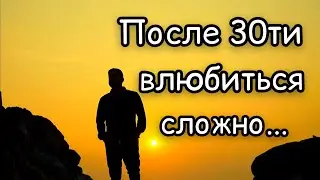 После 30ти влюбиться сложно...